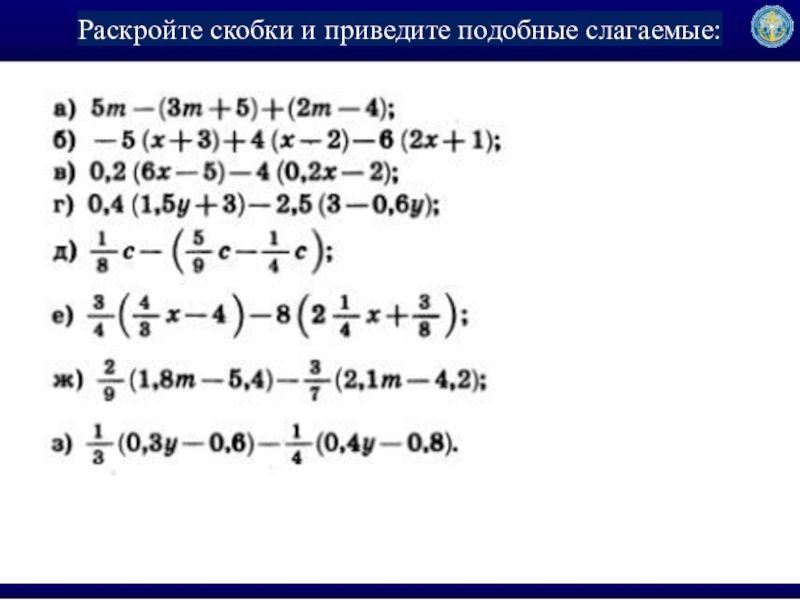 Раскройте скобки и приведите подобные слагаемые:

а) $5m-(3m+5)+(2m-4)$;
б) $-5(x+3)+4(x-2)-6(2x+1)$;
в) $0,2(6x-5)-4(0,2x-2)$;
г) $0,4(1,5y+3)-2,5(3-0,6y)$;
д) $\frac{1}{8}c-\left(\frac{5}{9}c-\frac{1}{4}c\right)$;
е) $\frac{3}{4}\left(\frac{4}{3}x-4\right)-8\left(2\frac{1}{4}x+\frac{3}{8}\right)$;
ж) $\frac{2}{9}(1,8m-5,4)-\frac{3}{7}(2,1m-4,2)$;
з) $\frac{1}{3}(0,3y-0,6)-\frac{1}{4}(0,4y-0,8)$.